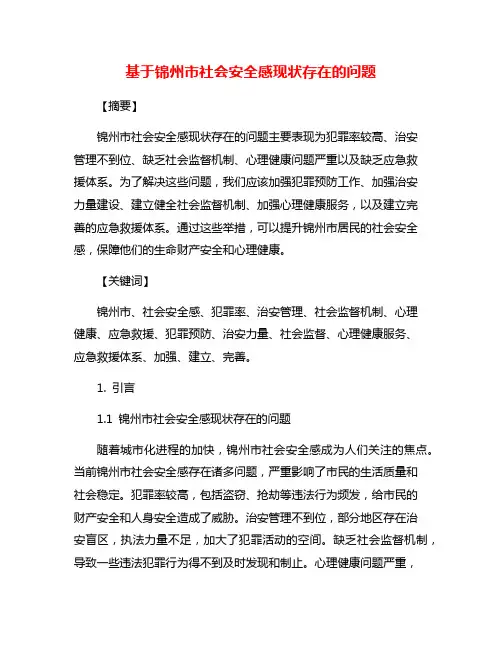 基于锦州市社会安全感现状存在的问题

【摘要】

锦州市社会安全感现状存在的问题主要表现为犯罪率较高、治安管理不到位、缺乏社会监督机制、心理健康问题严重以及缺乏应急救援体系。为了解决这些问题，我们应该加强犯罪预防工作、加强治安力量建设、建立健全社会监督机制、加强心理健康服务，以及建立完善的应急救援体系。通过这些举措，可以提升锦州市居民的社会安全感，保障他们的生命财产安全和心理健康。

【关键词】

锦州市、社会安全感、犯罪率、治安管理、社会监督机制、心理健康、应急救援、犯罪预防、治安力量、社会监督、心理健康服务、应急救援体系、加强、建立、完善。

1. 引言

1.1 锦州市社会安全感现状存在的问题

随着城市化进程的加快，锦州市社会安全感成为人们关注的焦点。当前锦州市社会安全感存在诸多问题，严重影响了市民的生活质量和社会稳定。犯罪率较高，包括盗窃、抢劫等违法行为频发，给市民的财产安全和人身安全造成了威胁。治安管理不到位，部分地区存在治安盲区，执法力量不足，加大了犯罪活动的空间。缺乏社会监督机制，导致一些违法犯罪行为得不到及时发现和制止。心理健康问题严重，